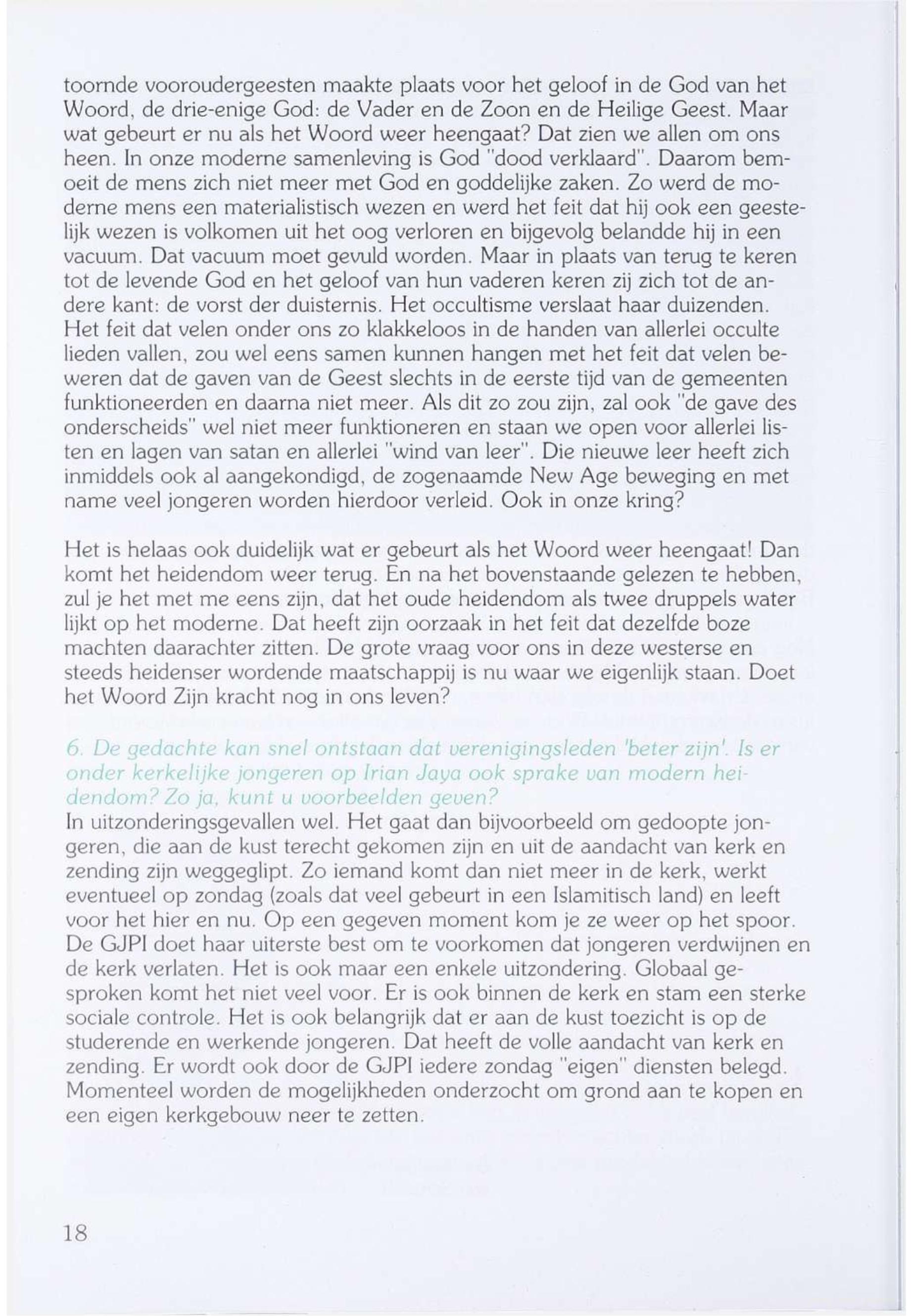 toornde vooroudergeesten maakte plaats voor het geloof in de God van het Woord, de drie-enige God: de Vader en de Zoon en de Heilige Geest. Maar wat gebeurt er nu als het Woord weer heengaat? Dat zien we allen om ons heen. In onze moderne samenleving is God "dood verklaard". Daarom bemoeit de mens zich niet meer met God en goddelijke zaken. Zo werd de moderne mens een materialistisch wezen en werd het feit dat hij ook een geestelijk wezen is volkomen uit het oog verloren en bijgevolg belandde hij in een vacuum. Dat vacuum moet gevuld worden. Maar in plaats van terug te keren tot de levende God en het geloof van hun vaderen keren zij zich tot de andere kant: de vorst der duisternis. Het occultisme verslaat haar duizenden. Het feit dat velen onder ons zo klakkeloos in de handen van allerlei occulte lieden vallen, zou wel eens samen kunnen hangen met het feit dat velen beweren dat de gaven van de Geest slechts in de eerste tijd van de gemeenten funktioneerden en daarna niet meer. Als dit zo zou zijn, zal ook "de gave des onderscheids" wel niet meer funktioneren en staan we open voor allerlei listen en lagen van satan en allerlei "wind van leer". Die nieuwe leer heeft zich inmiddels ook al aangekondigd, de zogenaamde New Age beweging en met name veel jongeren worden hierdoor verleid. Ook in onze kring?

Het is helaas ook duidelijk wat er gebeurt als het Woord weer heengaat! Dan komt het heidendom weer terug. En na het bovenstaande gelezen te hebben, zul je het met me eens zijn, dat het oude heidendom als twee druppels water lijkt op het moderne. Dat heeft zijn oorzaak in het feit dat dezelfde boze machten daarachter zitten. De grote vraag voor ons in deze westerse en steeds heidenser wordende maatschappij is nu waar we eigenlijk staan. Doet het Woord Zijn kracht nog in ons leven?

6. De gedachte kan snel ontstaan dat verenigingsleden 'beter zijn'. Is er onder kerkelijke jongeren op Irian Jaya ook sprake van modern heidendom? Zo ja, kunt u voorbeelden geven?
In uitzonderingsgevallen wel. Het gaat dan bijvoorbeeld om gedoopte jongeren, die aan de kust terecht gekomen zijn en uit de aandacht van kerk en zending zijn weggeglipt. Zo iemand komt dan niet meer in de kerk, werkt eventueel op zondag (zoals dat veel gebeurt in een Islamitisch land) en leeft voor het hier en nu. Op een gegeven moment kom je ze weer op het spoor. De GJPI doet haar uiterste best om te voorkomen dat jongeren verdwijnen en de kerk verlaten. Het is ook maar een enkele uitzondering. Globaal gesproken komt het niet veel voor. Er is ook binnen de kerk en stam een sterke sociale controle. Het is ook belangrijk dat er aan de kust toezicht is op de studerende en werkende jongeren. Dat heeft de volle aandacht van kerk en zending. Er wordt ook door de GJPI iedere zondag "eigen" diensten belegd. Momenteel worden de mogelijkheden onderzocht om grond aan te kopen en een eigen kerkgebouw neer te zetten.

18